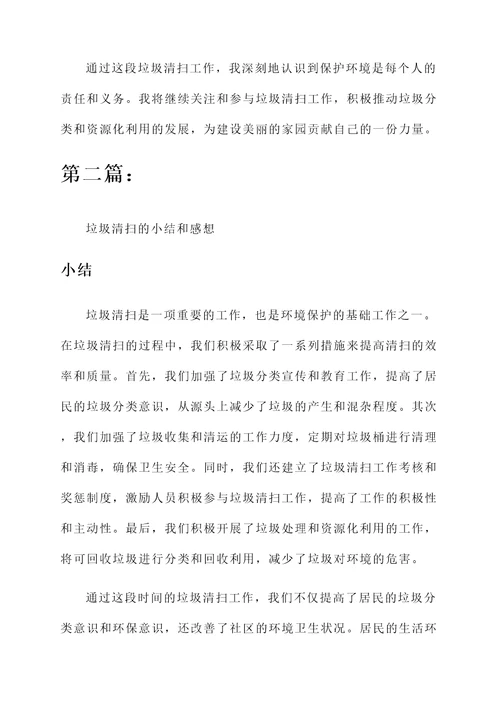 通过这段垃圾清扫工作，我深刻地认识到保护环境是每个人的责任和义务。我将继续关注和参与垃圾清扫工作，积极推动垃圾分类和资源化利用的发展，为建设美丽的家园贡献自己的一份力量。

第二篇：

垃圾清扫的小结和感想

小结

垃圾清扫是一项重要的工作，也是环境保护的基础工作之一。在垃圾清扫的过程中，我们积极采取了一系列措施来提高清扫的效率和质量。首先，我们加强了垃圾分类宣传和教育工作，提高了居民的垃圾分类意识，从源头上减少了垃圾的产生和混杂程度。其次，我们加强了垃圾收集和清运的工作力度，定期对垃圾桶进行清理和消毒，确保卫生安全。同时，我们还建立了垃圾清扫工作考核和奖惩制度，激励人员积极参与垃圾清扫工作，提高了工作的积极性和主动性。最后，我们积极开展了垃圾处理和资源化利用的工作，将可回收垃圾进行分类和回收利用，减少了垃圾对环境的危害。

通过这段时间的垃圾清扫工作，我们不仅提高了居民的垃圾分类意识和环保意识，还改善了社区的环境卫生状况。居民的生活环